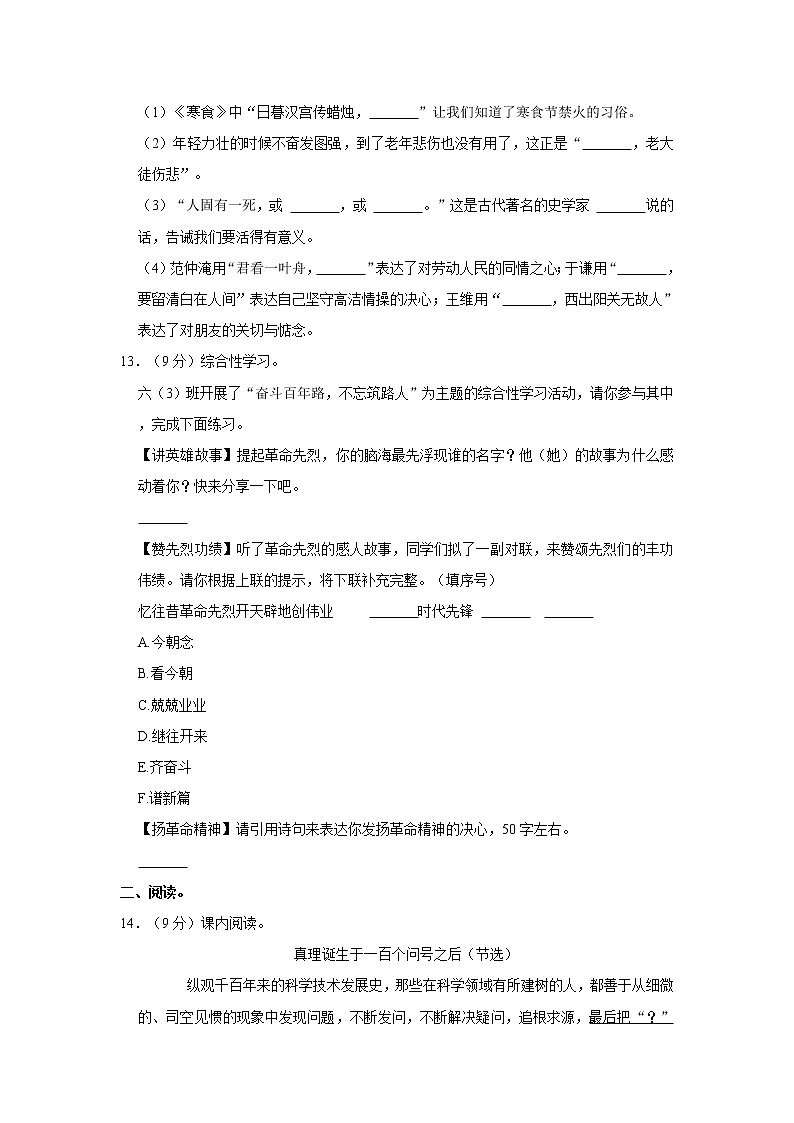 （1）《寒食》中“日暮汉宫传蜡烛，\_\_\_\_\_\_\_”让我们知道了寒食节禁火的习俗。

（2）年轻力壮的时候不奋发图强，到了老年悲伤也没有用了，这正是“\_\_\_\_\_\_\_，老大徒伤悲”。

（3）“人固有一死，或 \_\_\_\_\_\_\_，或 \_\_\_\_\_\_\_。”这是古代著名的史学家 \_\_\_\_\_\_\_说的话，告诫我们要活得有意义。

（4）范仲淹用“君看一叶舟，\_\_\_\_\_\_\_”表达了对劳动人民的同情之心；于谦用“\_\_\_\_\_\_\_，要留清白在人间”表达自己坚守高洁情操的决心；王维用“\_\_\_\_\_\_\_，西出阳关无故人”表达了对朋友的关切与惦念。

13．（9分）综合性学习。

六（3）班开展了“奋斗百年路，不忘筑路人”为主题的综合性学习活动，请你参与其中，完成下面练习。

【讲英雄故事】提起革命先烈，你的脑海最先浮现谁的名字？他（她）的故事为什么感动着你？快来分享一下吧。

\_\_\_\_\_\_\_

【赞先烈功绩】听了革命先烈的感人故事，同学们拟了一副对联，来赞颂先烈们的丰功伟绩。请你根据上联的提示，将下联补充完整。（填序号）

忆往昔革命先烈开天辟地创伟业 \_\_\_\_\_\_\_时代先锋 \_\_\_\_\_\_\_ \_\_\_\_\_\_\_

A.今朝念

B.看今朝

C.兢兢业业

D.继往开来

E.齐奋斗

F.谱新篇

【扬革命精神】请引用诗句来表达你发扬革命精神的决心，50字左右。

\_\_\_\_\_\_\_

二、阅读。

14．（9分）课内阅读。

真理诞生于一百个问号之后（节选）

纵观千百年来的科学技术发展史，那些在科学领域有所建树的人，都善于从细微的、司空见惯的现象中发现问题，不断发问，不断解决疑问，追根求源，最后把“？”